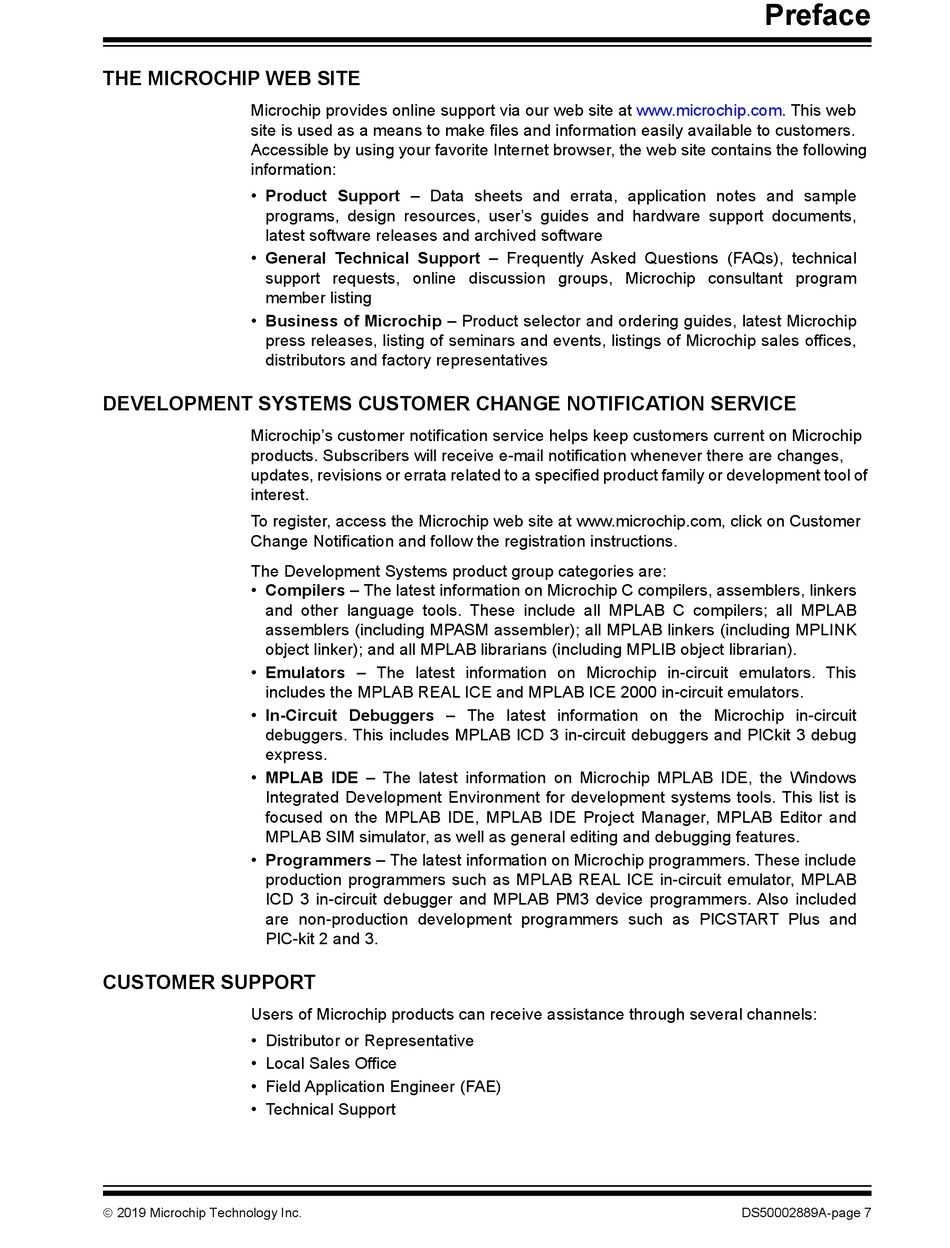 Preface

THE MICROCHIP WEB SITE

Microchip provides online support via our web site at www.microchip.com. This web site is used as a means to make files and information easily available to customers. Accessible by using your favorite Internet browser, the web site contains the following information:

• Product Support – Data sheets and errata, application notes and sample programs, design resources, user's guides and hardware support documents, latest software releases and archived software
• General Technical Support – Frequently Asked Questions (FAQs), technical support requests, online discussion groups, Microchip consultant program member listing
• Business of Microchip – Product selector and ordering guides, latest Microchip press releases, listing of seminars and events, listings of Microchip sales offices, distributors and factory representatives

DEVELOPMENT SYSTEMS CUSTOMER CHANGE NOTIFICATION SERVICE

Microchip's customer notification service helps keep customers current on Microchip products. Subscribers will receive e-mail notification whenever there are changes, updates, revisions or errata related to a specified product family or development tool of interest.

To register, access the Microchip web site at www.microchip.com, click on Customer Change Notification and follow the registration instructions.

The Development Systems product group categories are:
• Compilers – The latest information on Microchip C compilers, assemblers, linkers and other language tools. These include all MPLAB C compilers; all MPLAB assemblers (including MPASM assembler); all MPLAB linkers (including MPLINK object linker); and all MPLAB librarians (including MPLIB object librarian).
• Emulators – The latest information on Microchip in-circuit emulators. This includes the MPLAB REAL ICE and MPLAB ICE 2000 in-circuit emulators.
• In-Circuit Debuggers – The latest information on the Microchip in-circuit debuggers. This includes MPLAB ICD 3 in-circuit debuggers and PICkit 3 debug express.
• MPLAB IDE – The latest information on Microchip MPLAB IDE, the Windows Integrated Development Environment for development systems tools. This list is focused on the MPLAB IDE, MPLAB IDE Project Manager, MPLAB Editor and MPLAB SIM simulator, as well as general editing and debugging features.
• Programmers – The latest information on Microchip programmers. These include production programmers such as MPLAB REAL ICE in-circuit emulator, MPLAB ICD 3 in-circuit debugger and MPLAB PM3 device programmers. Also included are non-production development programmers such as PICSTART Plus and PIC-kit 2 and 3.

CUSTOMER SUPPORT

Users of Microchip products can receive assistance through several channels:
• Distributor or Representative
• Local Sales Office
• Field Application Engineer (FAE)
• Technical Support

© 2019 Microchip Technology Inc.
DS50002889A-page 7